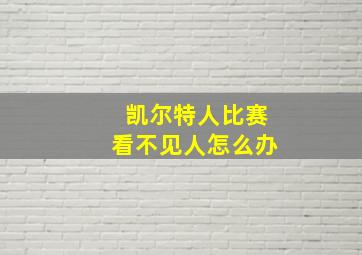 凯尔特人比赛
看不见人怎么办